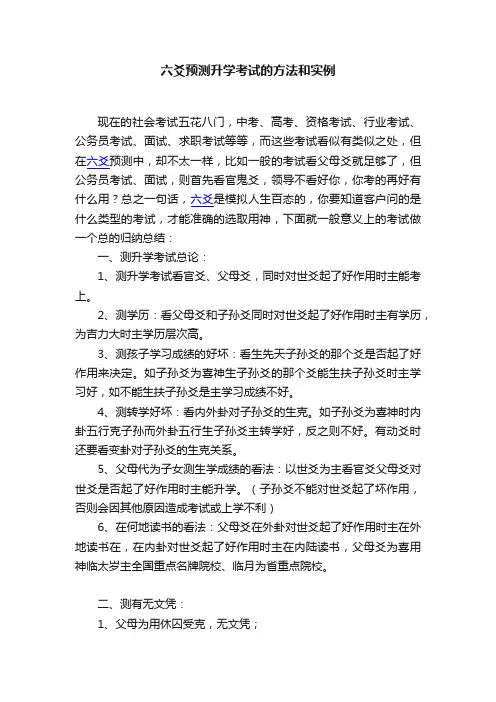 六爻预测升学考试的方法和实例

现在的社会考试五花八门，中考、高考、资格考试、行业考试、公务员考试、面试、求职考试等等，而这些考试看似有类似之处，但在六爻预测中，却不太一样，比如一般的考试看父母爻就足够了，但公务员考试、面试，则首先看官鬼爻，领导不看好你，你考的再好有什么用？总之一句话，六爻是模拟人生百态的，你要知道客户问的是什么类型的考试，才能准确的选取用神，下面就一般意义上的考试做一个总的归纳总结：

一、测升学考试总论：

1、测升学考试看官爻、父母爻，同时对世爻起了好作用时主能考上。

2、测学历：看父母爻和子孙爻同时对世爻起了好作用时主有学历，为吉力大时主学历层次高。

3、测孩子学习成绩的好坏：看生先天子孙爻的那个爻是否起了好作用来决定。如子孙爻为喜神生子孙爻的那个爻能生扶子孙爻时主学习好，如不能生扶子孙爻是主学习成绩不好。

4、测转学好坏：看内外卦对子孙爻的生克。如子孙爻为喜神时内卦五行克子孙而外卦五行生子孙爻主转学好，反之则不好。有动爻时还要看变卦对子孙爻的生克关系。

5、父母代为子女测生学成绩的看法：以世爻为主看官爻父母爻对世爻是否起了好作用时主能升学。（子孙爻不能对世爻起了坏作用，否则会因其他原因造成考试或上学不利）

6、在何地读书的看法：父母爻在外卦对世爻起了好作用时主在外地读书在，在内卦对世爻起了好作用时主在内陆读书，父母爻为喜用神临太岁主全国重点名牌院校、临月为省重点院校。

二、测有无文凭：

1、父母为用休囚受克，无文凭；